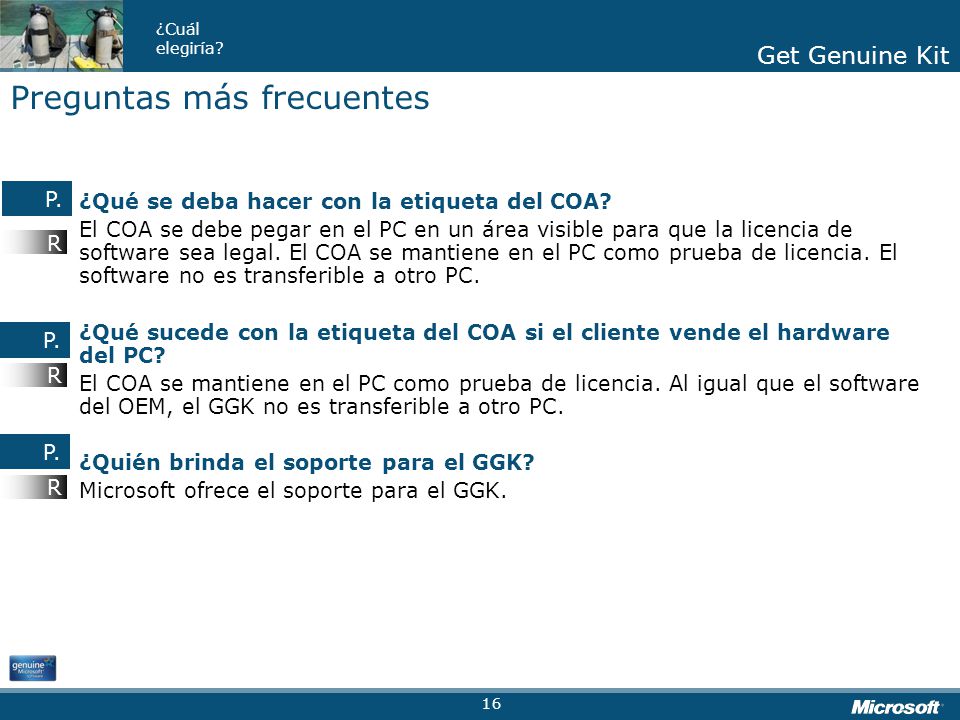 ¿Cuál elegiría?

Get Genuine Kit

Preguntas más frecuentes

P.
¿Qué se deba hacer con la etiqueta del COA?

R
El COA se debe pegar en el PC en un área visible para que la licencia de software sea legal. El COA se mantiene en el PC como prueba de licencia. El software no es transferible a otro PC.

P.
¿Qué sucede con la etiqueta del COA si el cliente vende el hardware del PC?

R
El COA se mantiene en el PC como prueba de licencia. Al igual que el software del OEM, el GGK no es transferible a otro PC.

P.
¿Quién brinda el soporte para el GGK?

R
Microsoft ofrece el soporte para el GGK.

genuine Microsoft

16

Microsoft